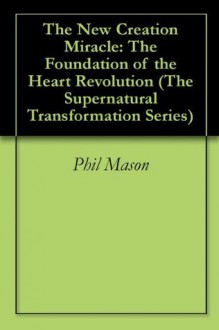 The New Creation Miracle: The Foundation of the Heart Revolution (The Supernatural Transformation Series)

Phil Mason